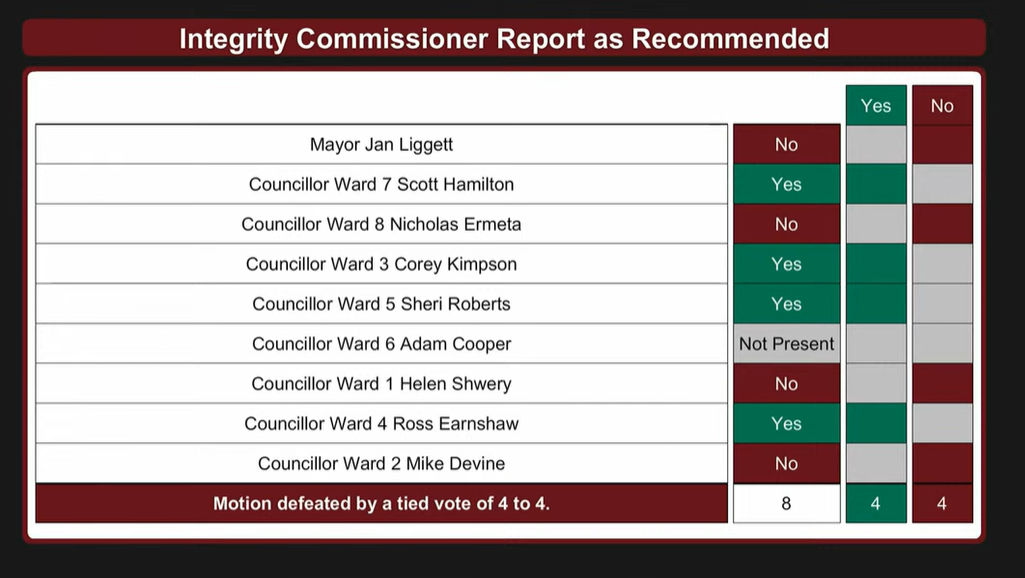 Integrity Commissioner Report as Recommended

| | | Yes | No |
|---|---|---|---|
| Mayor Jan Liggett | No | | |
| Councillor Ward 7 Scott Hamilton | Yes | | |
| Councillor Ward 8 Nicholas Ermeta | No | | |
| Councillor Ward 3 Corey Kimpson | Yes | | |
| Councillor Ward 5 Sheri Roberts | Yes | | |
| Councillor Ward 6 Adam Cooper | Not Present | | |
| Councillor Ward 1 Helen Shwery | No | | |
| Councillor Ward 4 Ross Earnshaw | Yes | | |
| Councillor Ward 2 Mike Devine | No | | |
| Motion defeated by a tied vote of 4 to 4. | 8 | 4 | 4 |